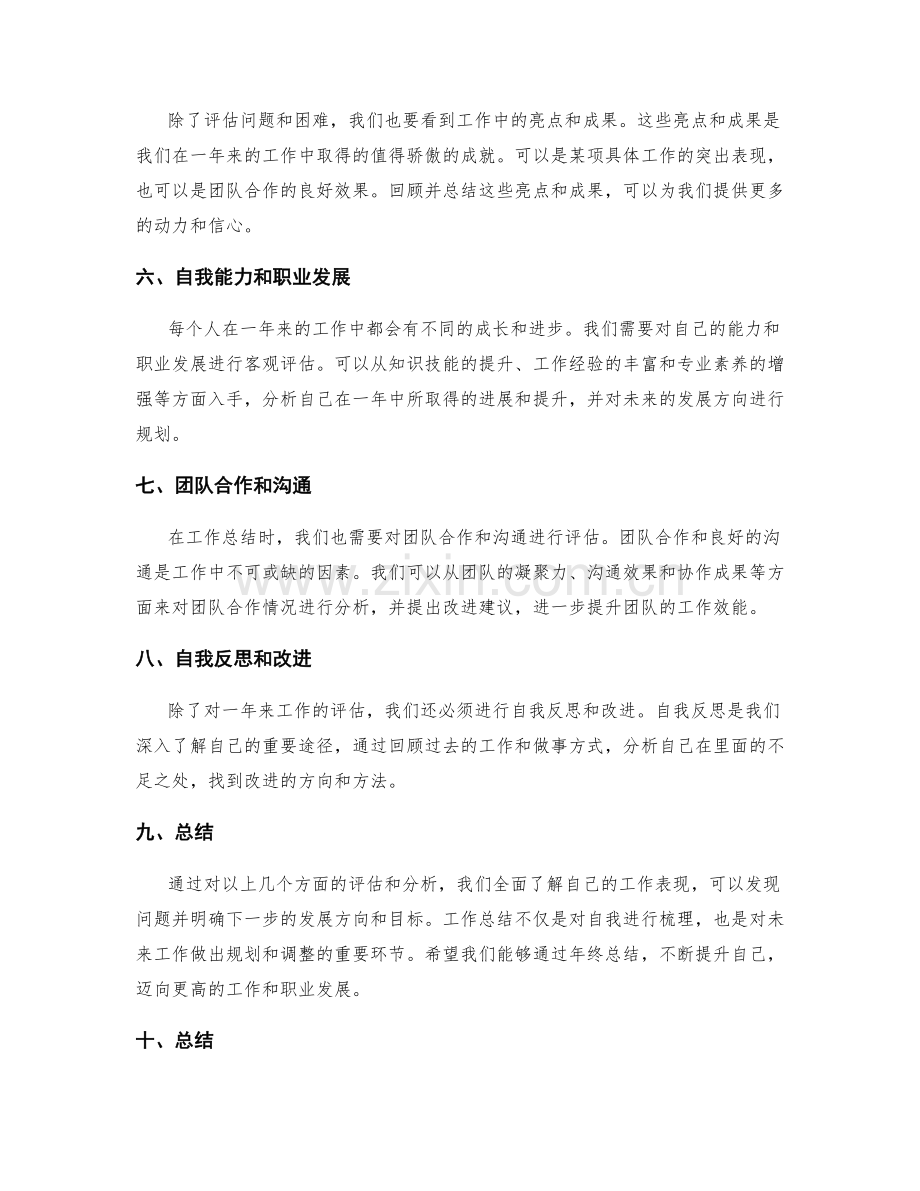 除了评估问题和困难，我们也要看到工作中的亮点和成果。这些亮点和成果是我们在一年来的工作中取得的值得骄傲的成就。可以是某项具体工作的突出表现，也可以是团队合作的良好效果。回顾并总结这些亮点和成果，可以为我们提供更多的动力和信心。

六、自我能力和职业发展

每个人在一年来的工作中都会有不同的成长和进步。我们需要对自己的能力和职业发展进行客观评估。可以从知识技能的提升、工作经验的丰富和专业素养的增强等方面入手，分析自己在一年中所取得的进展和提升，并对未来的发展方向进行规划。

七、团队合作和沟通

在工作总结时，我们也需要对团队合作和沟通进行评估。团队合作和良好的沟通是工作中不可或缺的因素。我们可以从团队的凝聚力、沟通效果和协作成果等方面来对团队合作情况进行分析，并提出改进建议，进一步提升团队的工作效能。

八、自我反思和改进

除了对一年来工作的评估，我们还必须进行自我反思和改进。自我反思是我们深入了解自己的重要途径，通过回顾过去的工作和做事方式，分析自己在里面的不足之处，找到改进的方向和方法。

九、总结

通过对以上几个方面的评估和分析，我们全面了解自己的工作表现，可以发现问题并明确下一步的发展方向和目标。工作总结不仅是对自我进行梳理，也是对未来工作做出规划和调整的重要环节。希望我们能够通过年终总结，不断提升自己，迈向更高的工作和职业发展。

十、总结

www.zixin.com.cn